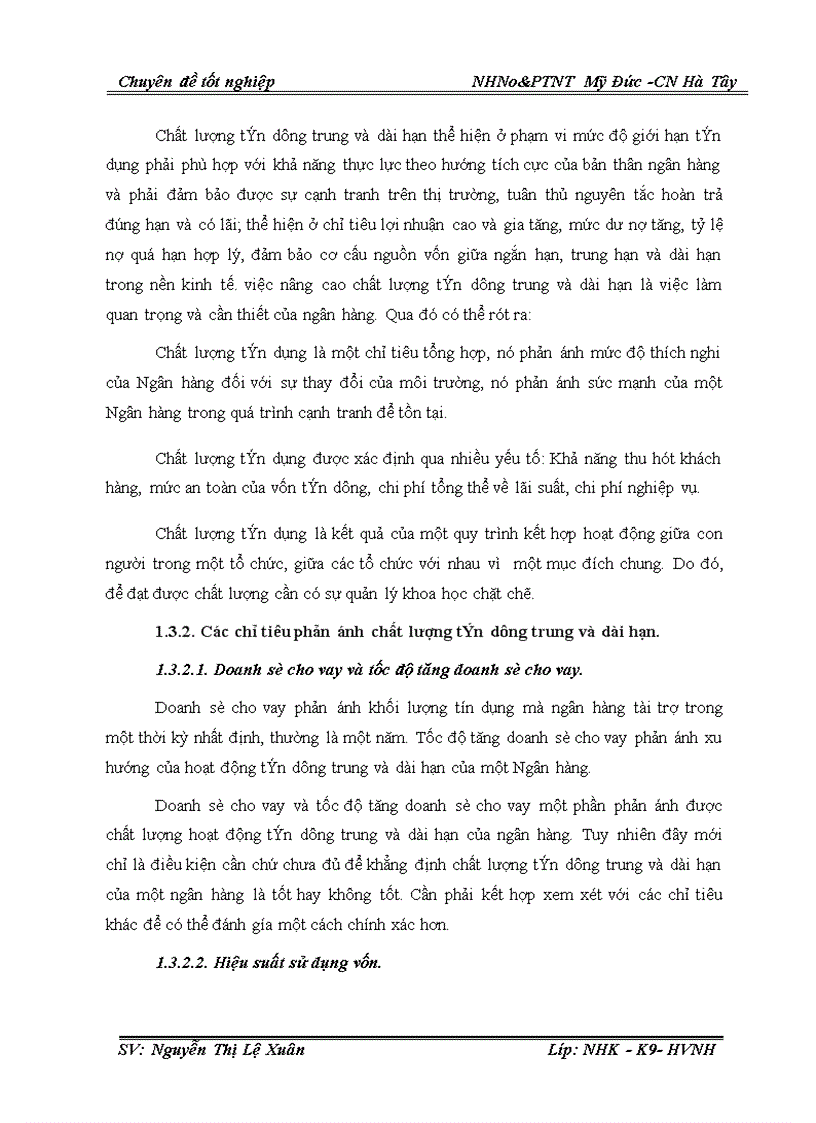 Chuyên đề tốt nghiệp NHNo&PTNT Mỹ Đức -CN Hà Tây

Chất lượng tÝn dông trung và dài hạn thể hiện ở phạm vi mức độ giới hạn tÝn dụng phải phù hợp với khả năng thực lực theo hướng tích cực của bản thân ngân hàng và phải đảm bảo được sự cạnh tranh trên thị trường, tuân thủ nguyên tắc hoàn trả đúng hạn và có lãi; thể hiện ở chỉ tiêu lợi nhuận cao và gia tăng, mức dư nợ tăng, tỷ lệ nợ quá hạn hợp lý, đảm bảo cơ cấu nguồn vốn giữa ngắn hạn, trung hạn và dài hạn trong nền kinh tế. việc nâng cao chất lượng tÝn dông trung và dài hạn là việc làm quan trọng và cần thiết của ngân hàng. Qua đó có thể rót ra:

Chất lượng tÝn dụng là một chỉ tiêu tổng hợp, nó phản ánh mức độ thích nghi của Ngân hàng đối với sự thay đổi của môi trường, nó phản ánh sức mạnh của một Ngân hàng trong quá trình cạnh tranh để tồn tại.

Chất lượng tÝn dụng được xác định qua nhiều yếu tố: Khả năng thu hót khách hàng, mức an toàn của vốn tÝn dông, chi phí tổng thể về lãi suất, chi phí nghiệp vụ.

Chất lượng tÝn dụng là kết quả của một quy trình kết hợp hoạt động giữa con người trong một tổ chức, giữa các tổ chức với nhau vì một mục đích chung. Do đó, để đạt được chất lượng cần có sự quản lý khoa học chặt chẽ.

1.3.2. Các chỉ tiêu phản ánh chất lượng tÝn dông trung và dài hạn.

1.3.2.1. Doanh sè cho vay và tốc độ tăng doanh sè cho vay.

Doanh sè cho vay phản ánh khối lượng tín dụng mà ngân hàng tài trợ trong một thời kỳ nhất định, thường là một năm. Tốc độ tăng doanh sè cho vay phản ánh xu hướng của hoạt động tÝn dông trung và dài hạn của một Ngân hàng.

Doanh sè cho vay và tốc độ tăng doanh sè cho vay một phần phản ánh được chất lượng hoạt động tÝn dông trung và dài hạn của ngân hàng. Tuy nhiên đây mới chỉ là điều kiện cần chứ chưa đủ để khẳng định chất lượng tÝn dông trung và dài hạn của một ngân hàng là tốt hay không tốt. Cần phải kết hợp xem xét với các chỉ tiêu khác để có thể đánh gía một cách chính xác hơn.

1.3.2.2. Hiệu suất sử dụng vốn.

SV: Nguyễn Thị Lệ Xuân Líp: NHK - K9- HVNH